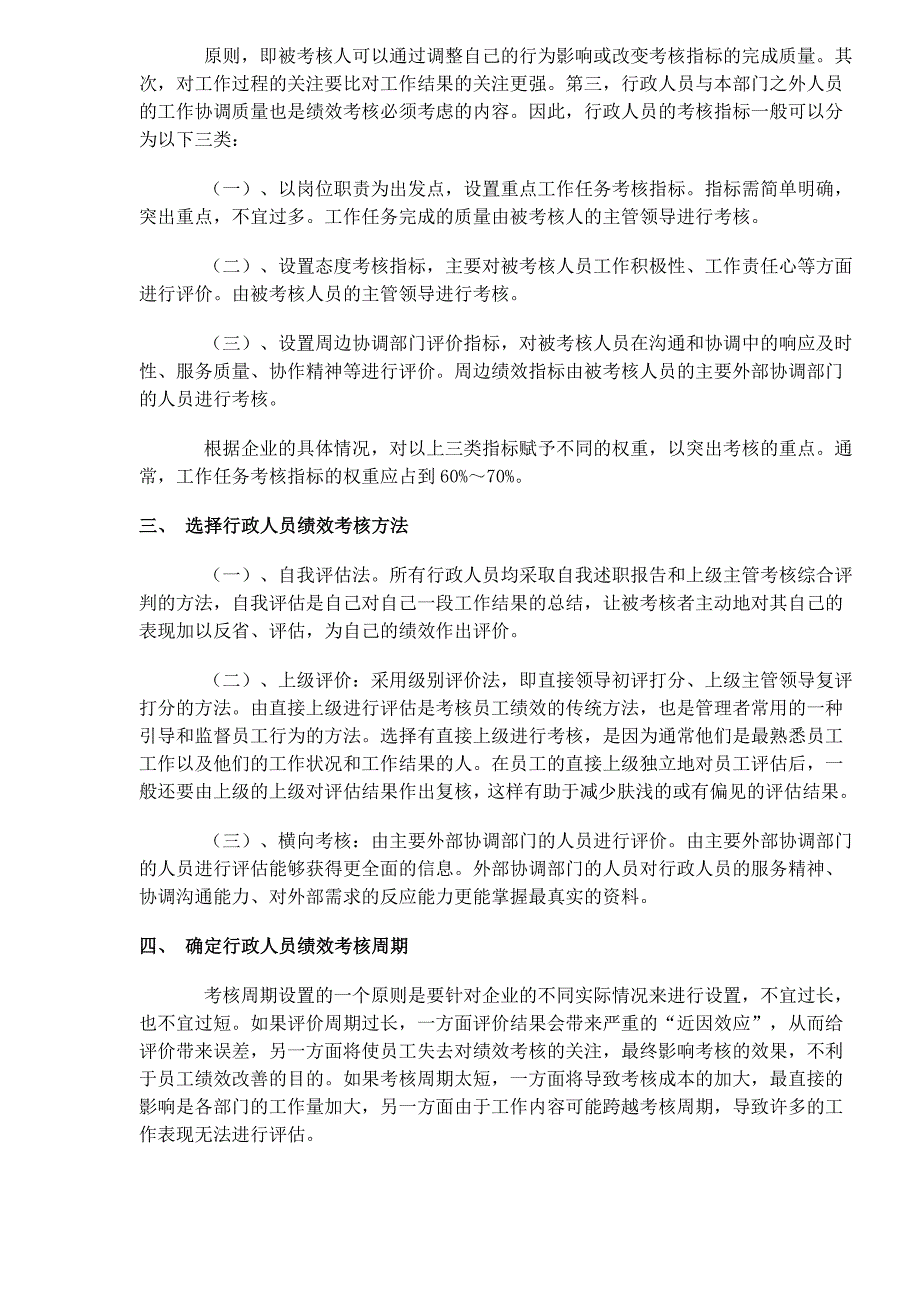 原则，即被考核人可以通过调整自己的行为影响或改变考核指标的完成质量。其次，对工作过程的关注要比对工作结果的关注更强。第三，行政人员与本部门之外人员的工作协调质量也是绩效考核必须考虑的内容。因此，行政人员的考核指标一般可以分为以下三类：

（一）、以岗位职责为出发点，设置重点工作任务考核指标。指标需简单明确，突出重点，不宜过多。工作任务完成的质量由被考核人的主管领导进行考核。

（二）、设置态度考核指标，主要对被考核人员工作积极性、工作责任心等方面进行评价。由被考核人员的主管领导进行考核。

（三）、设置周边协调部门评价指标，对被考核人员在沟通和协调中的响应及时性、服务质量、协作精神等进行评价。周边绩效指标由被考核人员的主要外部协调部门的人员进行考核。

根据企业的具体情况，对以上三类指标赋予不同的权重，以突出考核的重点。通常，工作任务考核指标的权重应占到60%～70%。

三、 选择行政人员绩效考核方法

（一）、自我评估法。所有行政人员均采取自我述职报告和上级主管考核综合评判的方法，自我评估是自己对自己一段工作结果的总结，让被考核者主动地对其自己的表现加以反省、评估，为自己的绩效作出评价。

（二）、上级评价：采用级别评价法，即直接领导初评打分、上级主管领导复评打分的方法。由直接上级进行评估是考核员工绩效的传统方法，也是管理者常用的一种引导和监督员工行为的方法。选择有直接上级进行考核，是因为通常他们是最熟悉员工工作以及他们的工作状况和工作结果的人。在员工的直接上级独立地对员工评估后，一般还要由上级的上级对评估结果作出复核，这样有助于减少肤浅的或有偏见的评估结果。

（三）、横向考核：由主要外部协调部门的人员进行评价。由主要外部协调部门的人员进行评估能够获得更全面的信息。外部协调部门的人员对行政人员的服务精神、协调沟通能力、对外部需求的反应能力更能掌握最真实的资料。

四、 确定行政人员绩效考核周期

考核周期设置的一个原则是要针对企业的不同实际情况来进行设置，不宜过长，也不宜过短。如果评价周期过长，一方面评价结果会带来严重的“近因效应”，从而给评价带来误差，另一方面将使员工失去对绩效考核的关注，最终影响考核的效果，不利于员工绩效改善的目的。如果考核周期太短，一方面将导致考核成本的加大，最直接的影响是各部门的工作量加大，另一方面由于工作内容可能跨越考核周期，导致许多的工作表现无法进行评估。